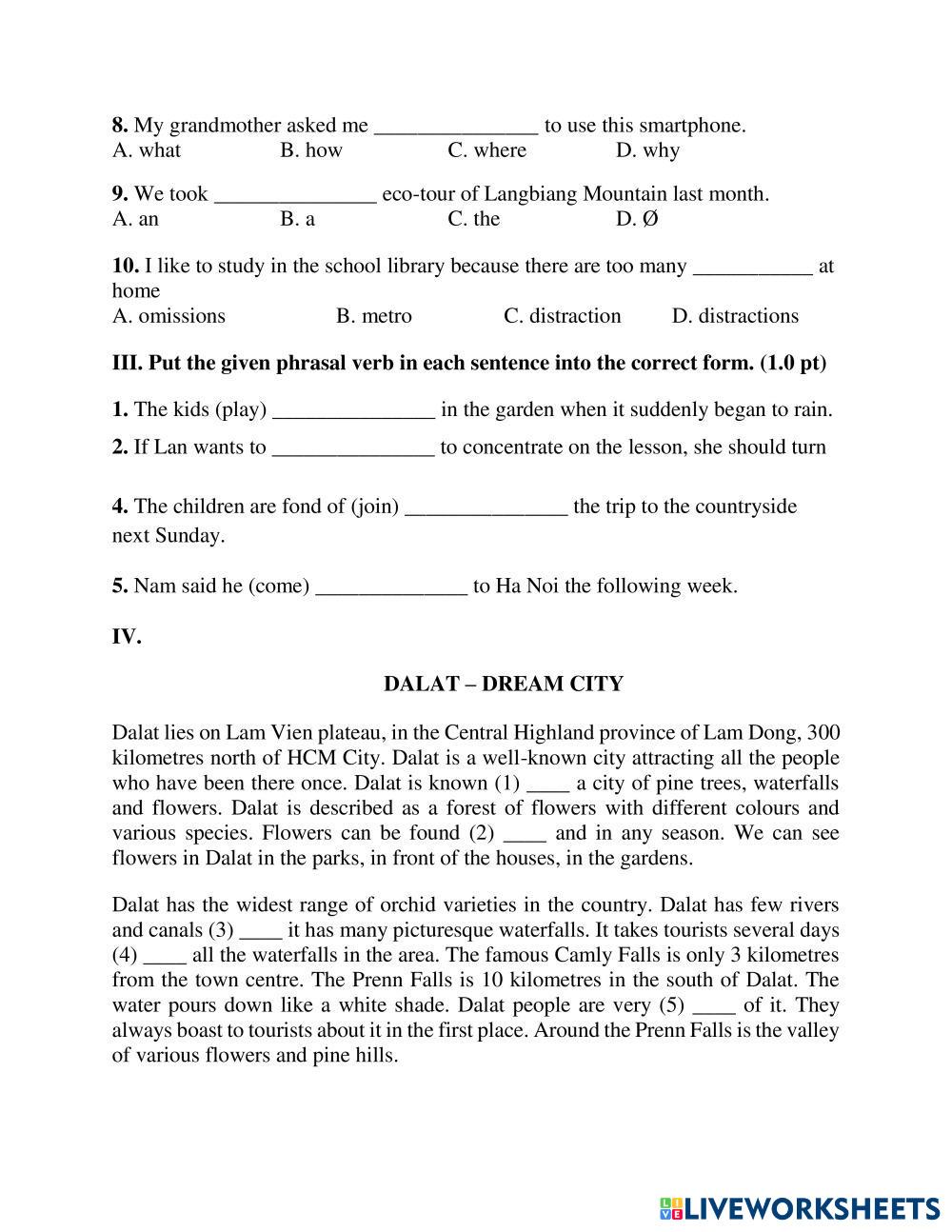 **8.** My grandmother asked me _______________ to use this smartphone.
A. what B. how C. where D. why

**9.** We took _______________ eco-tour of Langbiang Mountain last month.
A. an B. a C. the D. Ø

**10.** I like to study in the school library because there are too many ___________ at home
A. omissions B. metro C. distraction D. distractions

**III. Put the given phrasal verb in each sentence into the correct form. (1.0 pt)**

**1.** The kids (play) _______________ in the garden when it suddenly began to rain.

**2.** If Lan wants to _______________ to concentrate on the lesson, she should turn

**4.** The children are fond of (join) _______________ the trip to the countryside next Sunday.

**5.** Nam said he (come) ______________ to Ha Noi the following week.

**IV.**

**DALAT – DREAM CITY**

Dalat lies on Lam Vien plateau, in the Central Highland province of Lam Dong, 300 kilometres north of HCM City. Dalat is a well-known city attracting all the people who have been there once. Dalat is known (1) ____ a city of pine trees, waterfalls and flowers. Dalat is described as a forest of flowers with different colours and various species. Flowers can be found (2) ____ and in any season. We can see flowers in Dalat in the parks, in front of the houses, in the gardens.

Dalat has the widest range of orchid varieties in the country. Dalat has few rivers and canals (3) ____ it has many picturesque waterfalls. It takes tourists several days (4) ____ all the waterfalls in the area. The famous Camly Falls is only 3 kilometres from the town centre. The Prenn Falls is 10 kilometres in the south of Dalat. The water pours down like a white shade. Dalat people are very (5) ____ of it. They always boast to tourists about it in the first place. Around the Prenn Falls is the valley of various flowers and pine hills.

LIVEWORKSHEETS